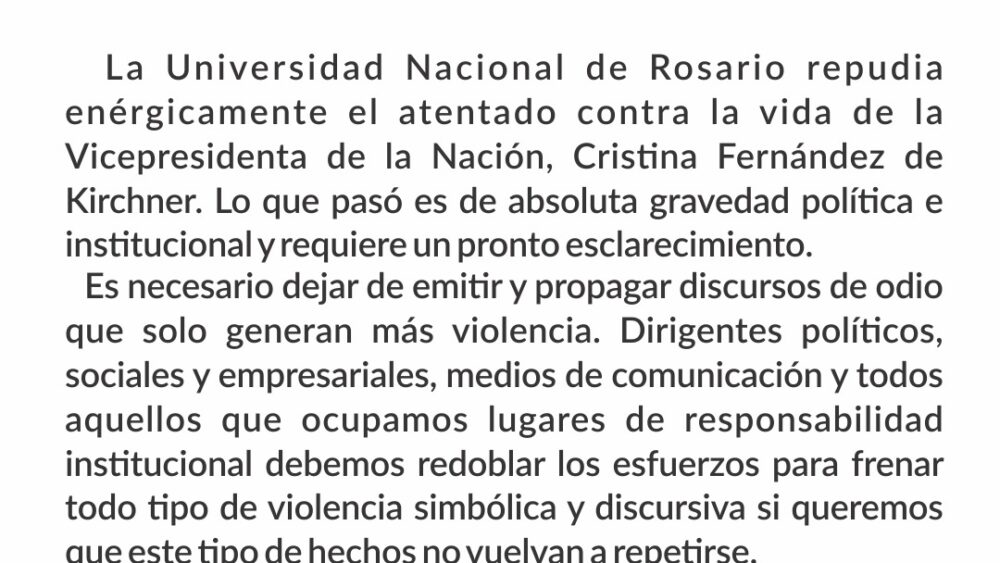 La Universidad Nacional de Rosario repudia enérgicamente el atentado contra la vida de la Vicepresidenta de la Nación, Cristina Fernández de Kirchner. Lo que pasó es de absoluta gravedad política e institucional y requiere un pronto esclarecimiento.

Es necesario dejar de emitir y propagar discursos de odio que solo generan más violencia. Dirigentes políticos, sociales y empresariales, medios de comunicación y todos aquellos que ocupamos lugares de responsabilidad institucional debemos redoblar los esfuerzos para frenar todo tipo de violencia simbólica y discursiva si queremos que este tipo de hechos no vuelvan a repetirse.